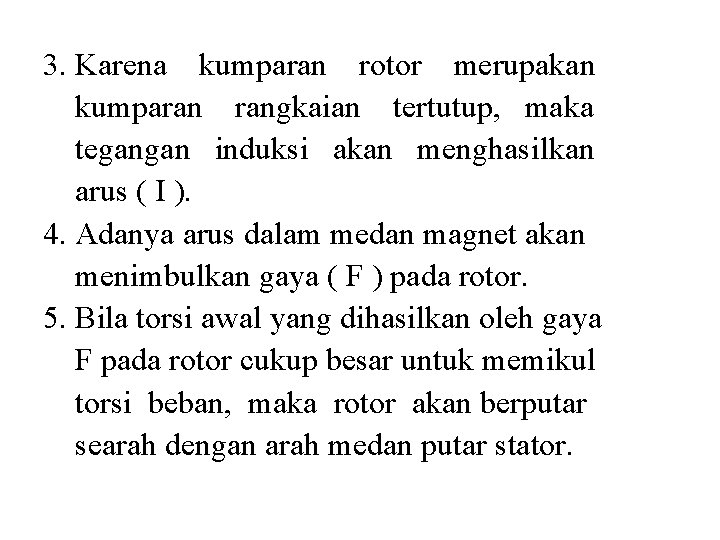 3. Karena kumparan rotor merupakan kumparan rangkaian tertutup, maka tegangan induksi akan menghasilkan arus ( I ).
4. Adanya arus dalam medan magnet akan menimbulkan gaya ( F ) pada rotor.
5. Bila torsi awal yang dihasilkan oleh gaya F pada rotor cukup besar untuk memikul torsi beban, maka rotor akan berputar searah dengan arah medan putar stator.